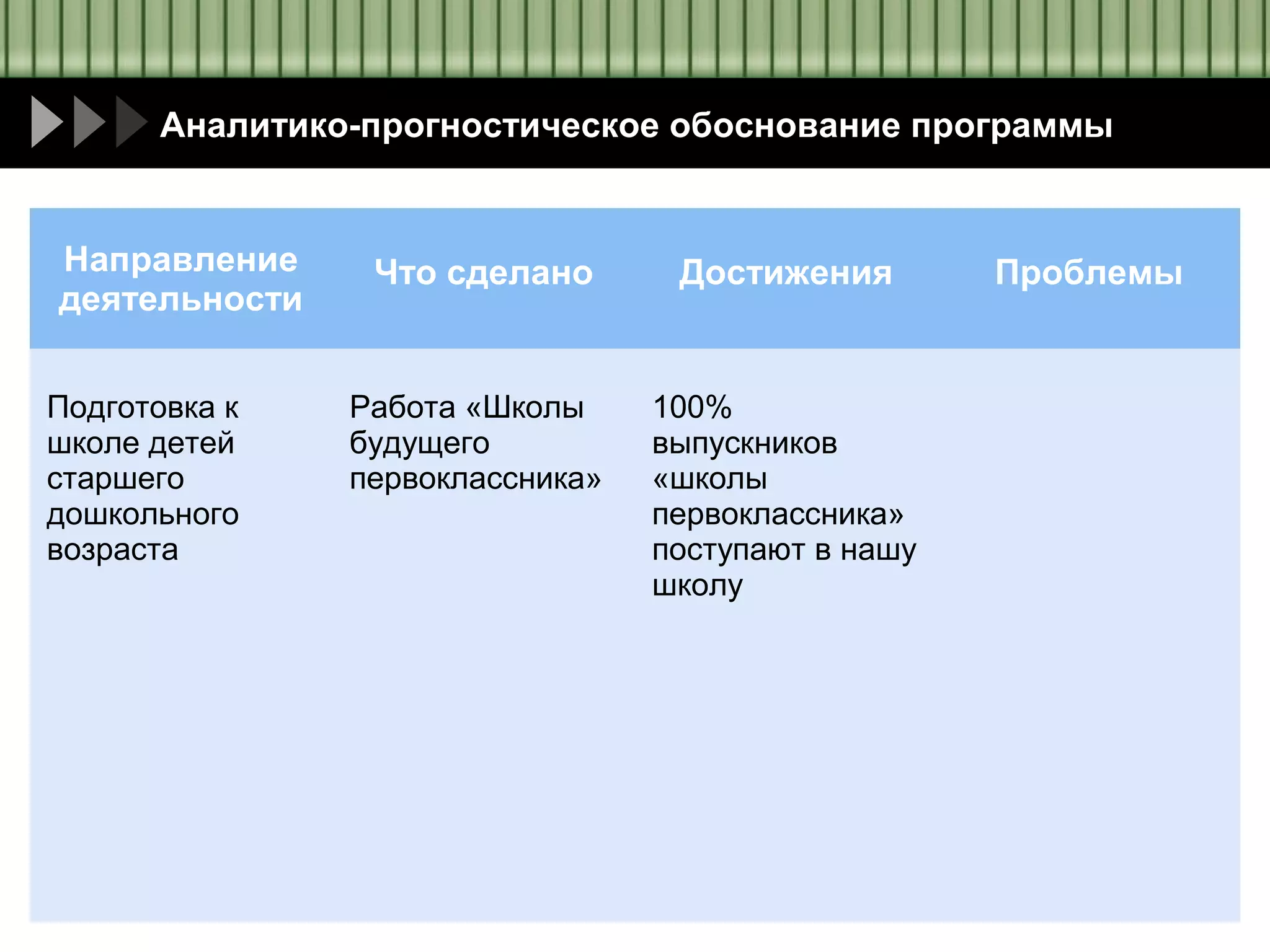 Аналитико-прогностическое обоснование программы

| Направление деятельности | Что сделано | Достижения | Проблемы |
|---|---|---|---|
| Подготовка к школе детей старшего дошкольного возраста | Работа «Школы будущего первоклассника» | 100% выпускников «школы первоклассника» поступают в нашу школу | |